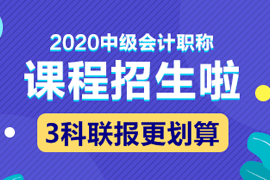 2020中级会计职称

课程招生啦

3科联报更划算